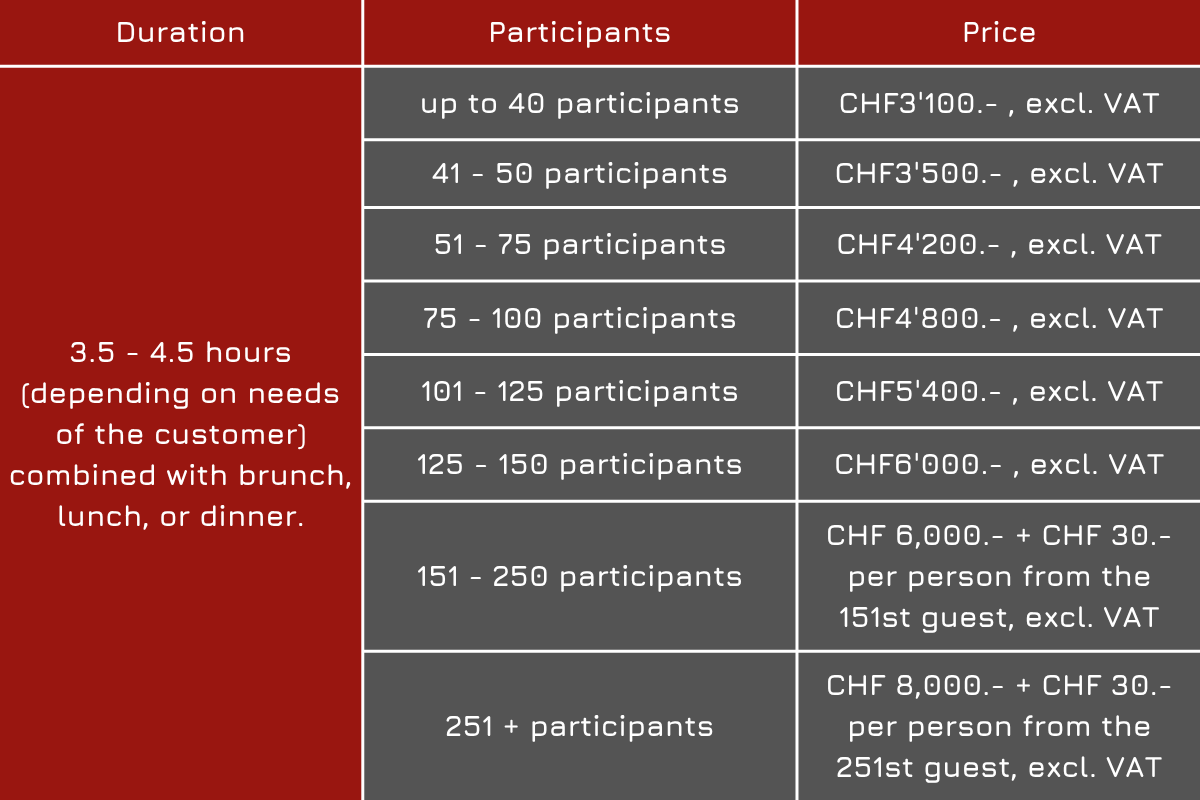 | Duration | Participants | Price |
|---|---|---|
| 3.5 - 4.5 hours (depending on needs of the customer) combined with brunch, lunch, or dinner. | up to 40 participants | CHF3'100.- , excl. VAT |
| | 41 - 50 participants | CHF3'500.- , excl. VAT |
| | 51 - 75 participants | CHF4'200.- , excl. VAT |
| | 75 - 100 participants | CHF4'800.- , excl. VAT |
| | 101 - 125 participants | CHF5'400.- , excl. VAT |
| | 125 - 150 participants | CHF6'000.- , excl. VAT |
| | 151 - 250 participants | CHF 6,000.- + CHF 30.- per person from the 151st guest, excl. VAT |
| | 251 + participants | CHF 8,000.- + CHF 30.- per person from the 251st guest, excl. VAT |